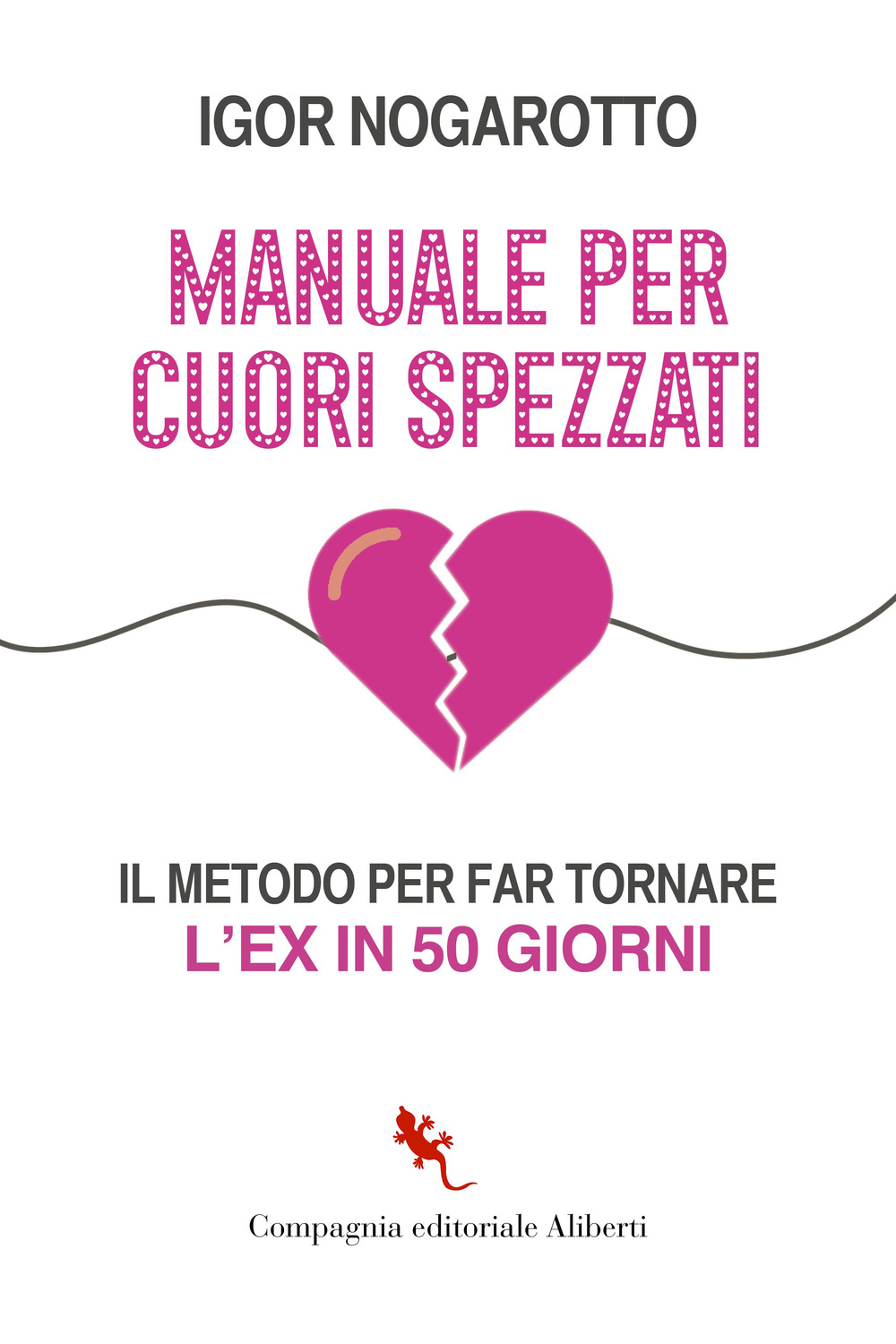 IGOR NOGAROTTO

MANUALE PER CUORI SPEZZATI

IL METODO PER FAR TORNARE
L'EX IN 50 GIORNI

Compagnia editoriale Aliberti